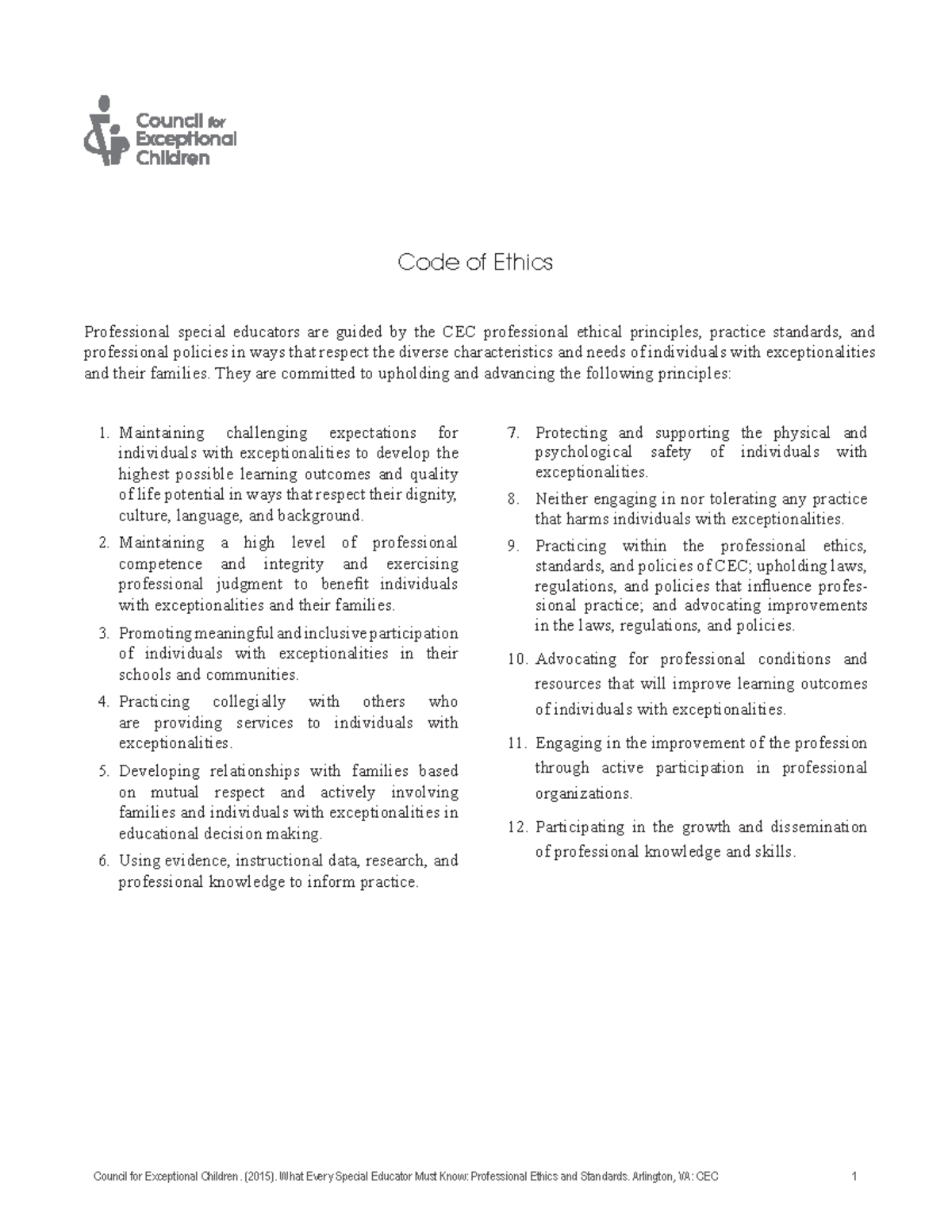 Council for Exceptional Children

Code of Ethics

Professional special educators are guided by the CEC professional ethical principles, practice standards, and professional policies in ways that respect the diverse characteristics and needs of individuals with exceptionalities and their families. They are committed to upholding and advancing the following principles:

1. Maintaining challenging expectations for individuals with exceptionalities to develop the highest possible learning outcomes and quality of life potential in ways that respect their dignity, culture, language, and background.
2. Maintaining a high level of professional competence and integrity and exercising professional judgment to benefit individuals with exceptionalities and their families.
3. Promoting meaningful and inclusive participation of individuals with exceptionalities in their schools and communities.
4. Practicing collegially with others who are providing services to individuals with exceptionalities.
5. Developing relationships with families based on mutual respect and actively involving families and individuals with exceptionalities in educational decision making.
6. Using evidence, instructional data, research, and professional knowledge to inform practice.
7. Protecting and supporting the physical and psychological safety of individuals with exceptionalities.
8. Neither engaging in nor tolerating any practice that harms individuals with exceptionalities.
9. Practicing within the professional ethics, standards, and policies of CEC; upholding laws, regulations, and policies that influence professional practice; and advocating improvements in the laws, regulations, and policies.
10. Advocating for professional conditions and resources that will improve learning outcomes of individuals with exceptionalities.
11. Engaging in the improvement of the profession through active participation in professional organizations.
12. Participating in the growth and dissemination of professional knowledge and skills.

Council for Exceptional Children . (2015). What Every Special Educator Must Know: Professional Ethics and Standards. Arlington, VA: CEC 1